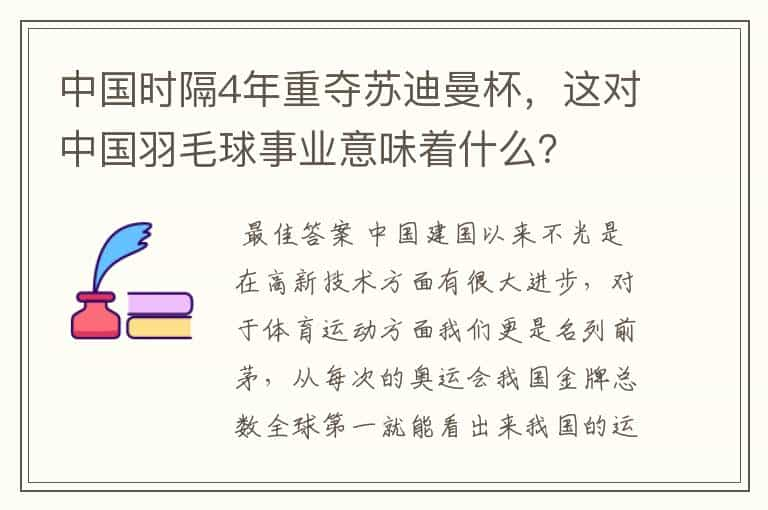 中国时隔4年重夺苏迪曼杯，这对中国羽毛球事业意味着什么？

最佳答案 中国建国以来不光是在高新技术方面有很大进步，对于体育运动方面我们更是名列前茅，从每次的奥运会我国金牌总数全球第一就能看出来我国的运